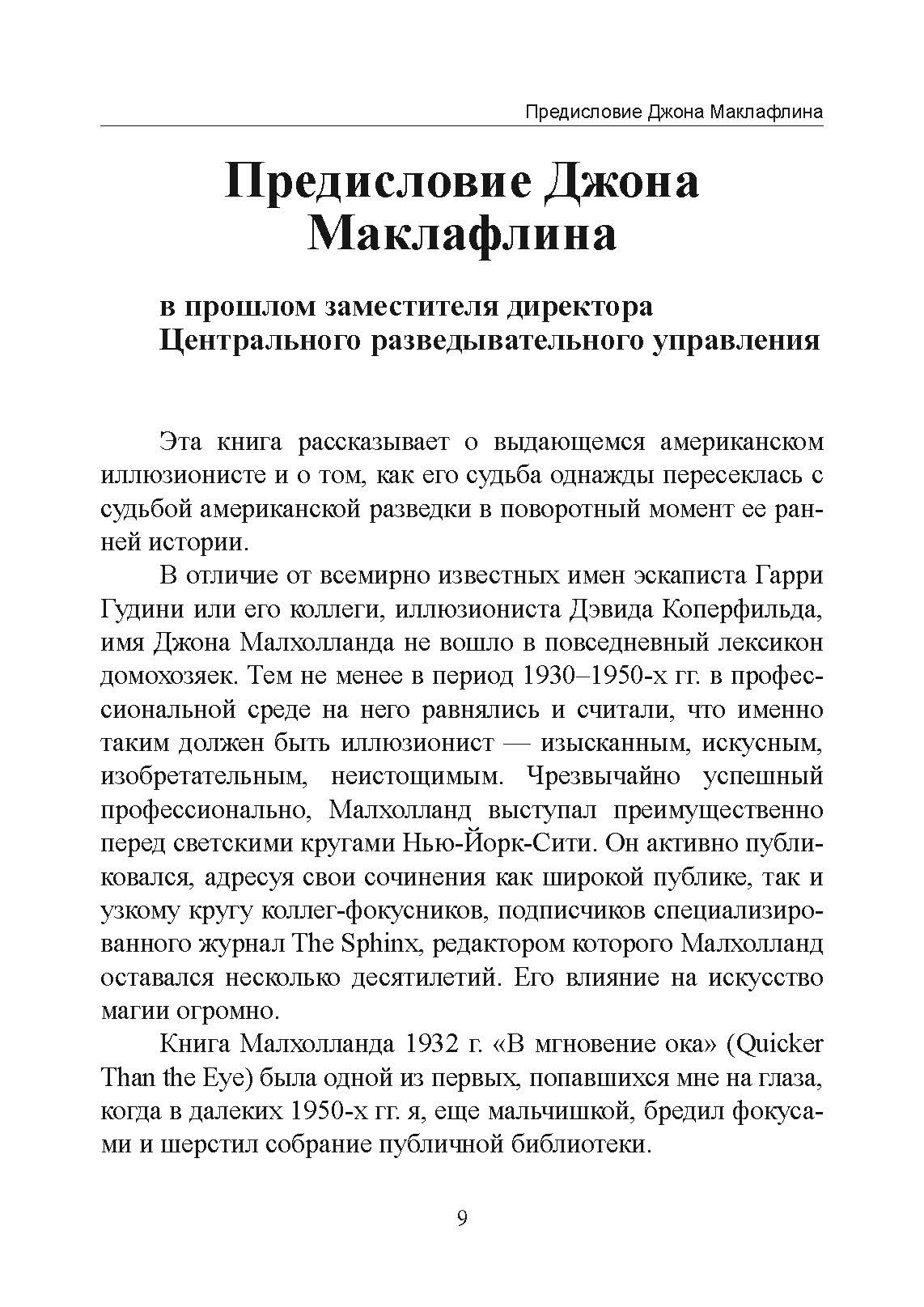 Предисловие Джона Маклафлина

Предисловие Джона Маклафлина

в прошлом заместителя директора Центрального разведывательного управления

Эта книга рассказывает о выдающемся американском иллюзионисте и о том, как его судьба однажды пересеклась с судьбой американской разведки в поворотный момент ее ранней истории.

В отличие от всемирно известных имен эскаписта Гарри Гудини или его коллеги, иллюзиониста Дэвида Коперфильда, имя Джона Малхолланда не вошло в повседневный лексикон домохозяек. Тем не менее в период 1930–1950-х гг. в профессиональной среде на него равнялись и считали, что именно таким должен быть иллюзионист — изысканным, искусным, изобретательным, неистощимым. Чрезвычайно успешный профессионально, Малхолланд выступал преимущественно перед светскими кругами Нью-Йорк-Сити. Он активно публиковался, адресуя свои сочинения как широкой публике, так и узкому кругу коллег-фокусников, подписчиков специализированного журнал The Sphinx, редактором которого Малхолланд оставался несколько десятилетий. Его влияние на искусство магии огромно.

Книга Малхолланда 1932 г. «В мгновение ока» (Quicker Than the Eye) была одной из первых, попавшихся мне на глаза, когда в далеких 1950-х гг. я, еще мальчишкой, бредил фокусами и шерстил собрание публичной библиотеки.

9